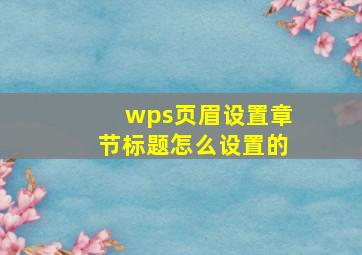 wps页眉设置章节标题怎么设置的